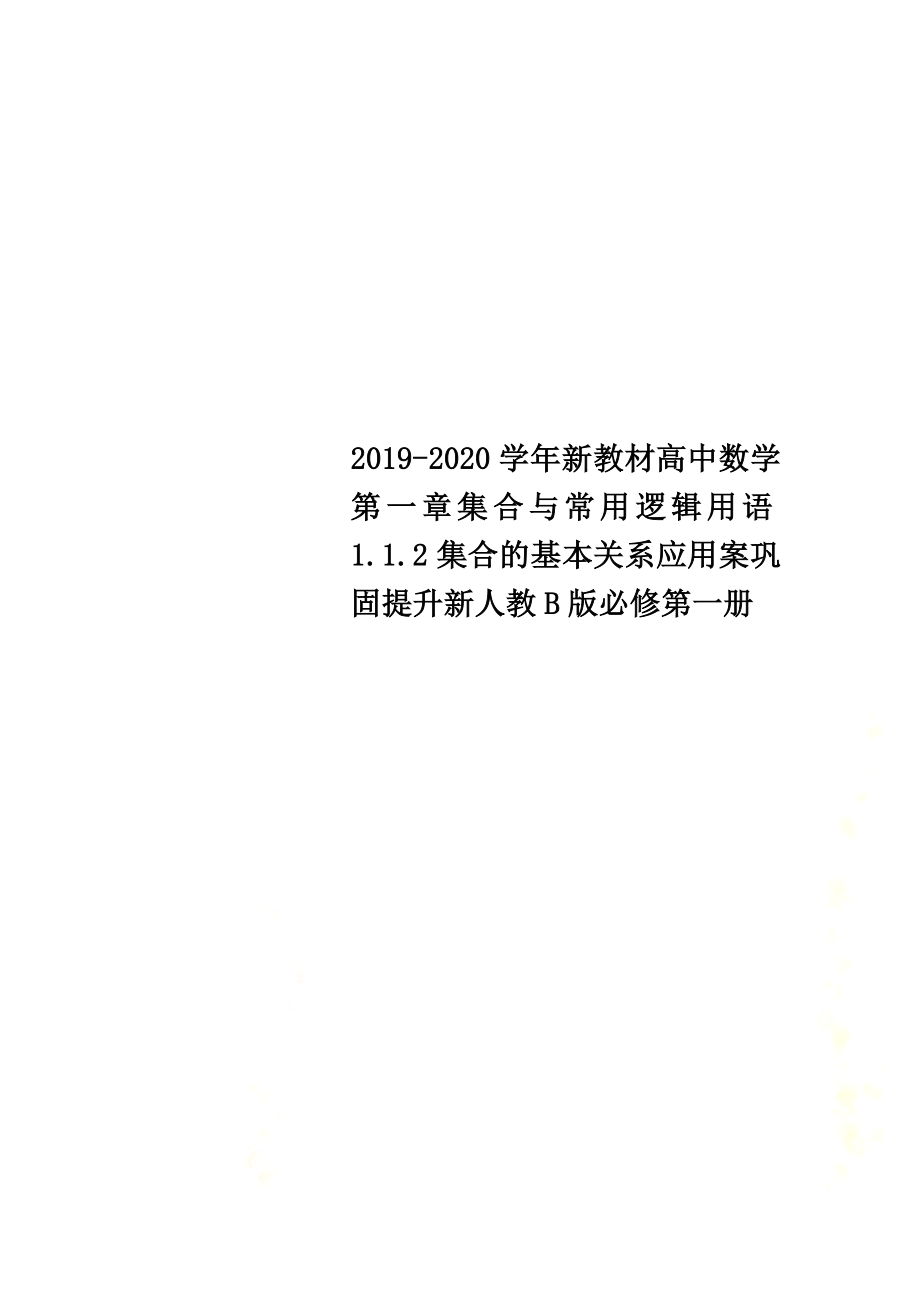 2019-2020学年新教材高中数学第一章集合与常用逻辑用语1.1.2集合的基本关系应用案巩固提升新人教B版必修第一册